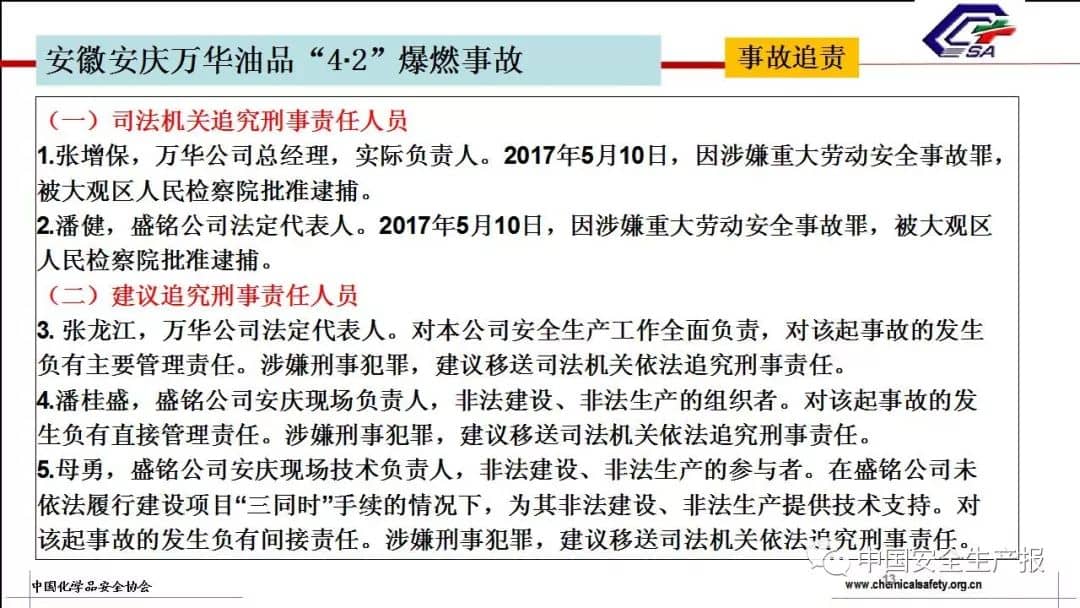 安徽安庆万华油品“4·2”爆燃事故

事故追责

CSA

（一）司法机关追究刑事责任人员

1.张增保，万华公司总经理，实际负责人。2017年5月10日，因涉嫌重大劳动安全事故罪，被大观区人民检察院批准逮捕。

2.潘健，盛铭公司法定代表人。2017年5月10日，因涉嫌重大劳动安全事故罪，被大观区人民检察院批准逮捕。

（二）建议追究刑事责任人员

3. 张龙江，万华公司法定代表人。对本公司安全生产工作全面负责，对该起事故的发生负有主要管理责任。涉嫌刑事犯罪，建议移送司法机关依法追究刑事责任。

4.潘桂盛，盛铭公司安庆现场负责人，非法建设、非法生产的组织者。对该起事故的发生负有直接管理责任。涉嫌刑事犯罪，建议移送司法机关依法追究刑事责任。

5.母勇，盛铭公司安庆现场技术负责人，非法建设、非法生产的参与者。在盛铭公司未依法履行建设项目“三同时”手续的情况下，为其非法建设、非法生产提供技术支持。对该起事故的发生负有间接责任。涉嫌刑事犯罪，建议移送司法机关依法追究刑事责任。

中国化学品安全协会

13

中国安全生产报

www.chemicalsafety.org.cn